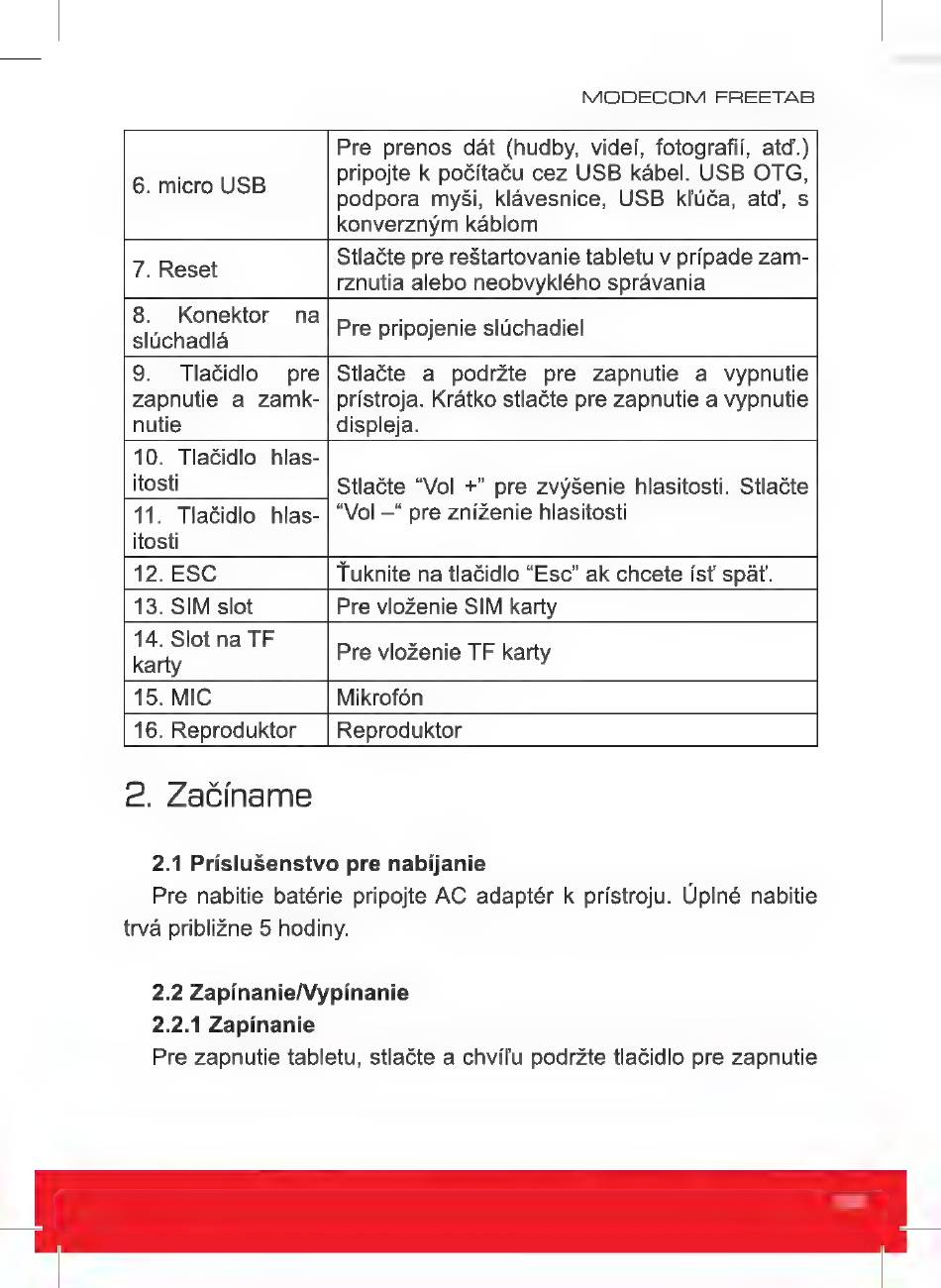 MODECOM FREETAB

| | |
|---|---|
| 6. micro USB | Pre prenos dát (hudby, videí, fotografií, atď.) pripojte k počítaču cez USB kábel. USB OTG, podpora myši, klávesnice, USB kľúča, atď, s konverzným káblom |
| 7. Reset | Stlačte pre reštartovanie tabletu v prípade zamrznutia alebo neobvyklého správania |
| 8. Konektor na slúchadlá | Pre pripojenie slúchadiel |
| 9. Tlačidlo pre zapnutie a zamknutie | Stlačte a podržte pre zapnutie a vypnutie prístroja. Krátko stlačte pre zapnutie a vypnutie displeja. |
| 10. Tlačidlo hlasitosti | Stlačte "Vol +" pre zvýšenie hlasitosti. Stlačte "Vol –" pre zníženie hlasitosti |
| 11. Tlačidlo hlasitosti | |
| 12. ESC | Ťuknite na tlačidlo "Esc" ak chcete ísť späť. |
| 13. SIM slot | Pre vloženie SIM karty |
| 14. Slot na TF karty | Pre vloženie TF karty |
| 15. MIC | Mikrofón |
| 16. Reproduktor | Reproduktor |

2. Začíname

2.1 Príslušenstvo pre nabíjanie
Pre nabitie batérie pripojte AC adaptér k prístroju. Úplné nabitie trvá približne 5 hodiny.

2.2 Zapínanie/Vypínanie
2.2.1 Zapínanie
Pre zapnutie tabletu, stlačte a chvíľu podržte tlačidlo pre zapnutie